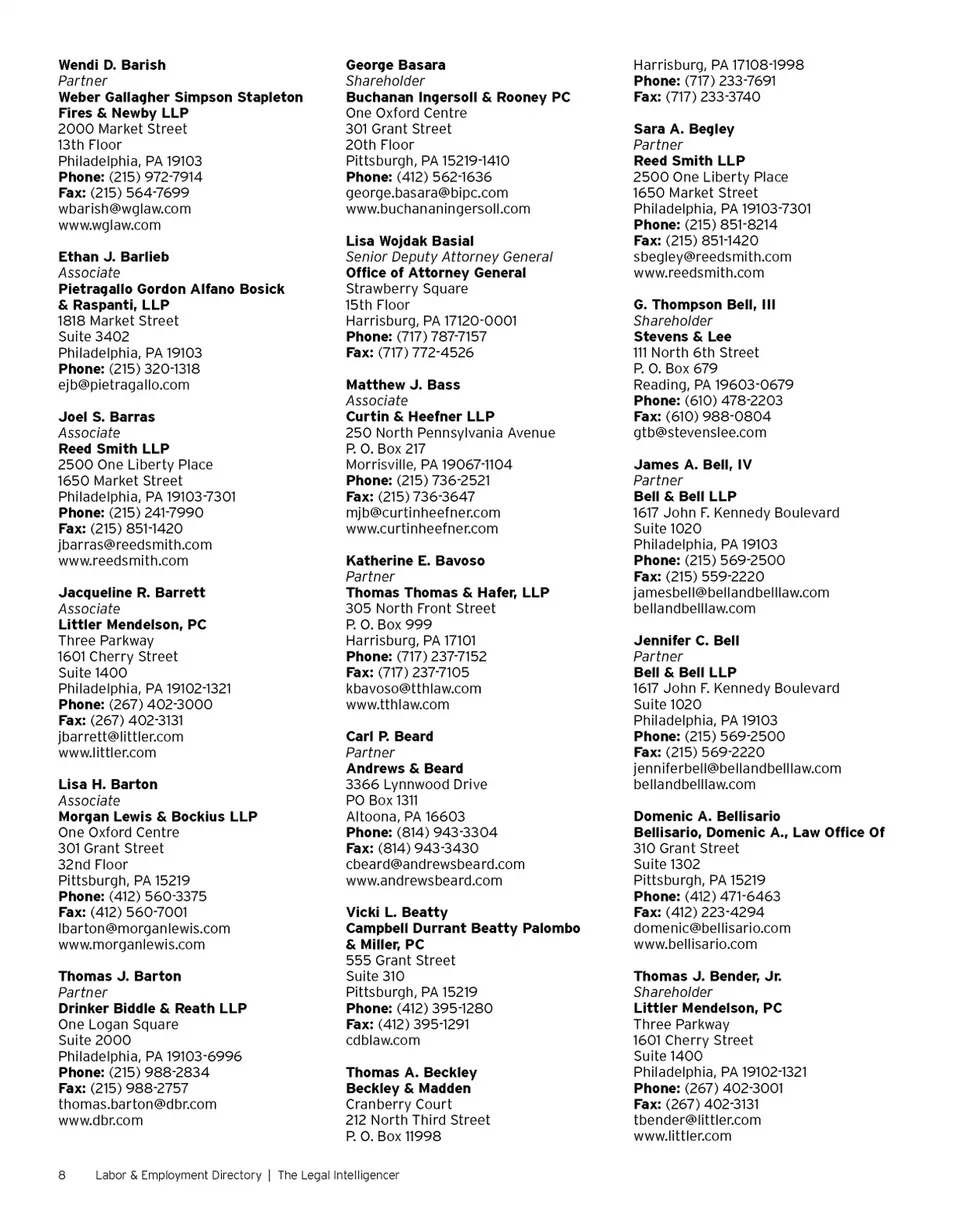 Wendi D. Barish
Partner
Weber Gallagher Simpson Stapleton Fires & Newby LLP
2000 Market Street
13th Floor
Philadelphia, PA 19103
Phone: (215) 972-7914
Fax: (215) 564-7699
wbarish@wglaw.com
www.wglaw.com

Ethan J. Barlieb
Associate
Pietragallo Gordon Alfano Bosick & Raspanti, LLP
1818 Market Street
Suite 3402
Philadelphia, PA 19103
Phone: (215) 320-1318
ejb@pietragallo.com

Joel S. Barras
Associate
Reed Smith LLP
2500 One Liberty Place
1650 Market Street
Philadelphia, PA 19103-7301
Phone: (215) 241-7990
Fax: (215) 851-1420
jbarras@reedsmith.com
www.reedsmith.com

Jacqueline R. Barrett
Associate
Littler Mendelson, PC
Three Parkway
1601 Cherry Street
Suite 1400
Philadelphia, PA 19102-1321
Phone: (267) 402-3000
Fax: (267) 402-3131
jbarrett@littler.com
www.littler.com

Lisa H. Barton
Associate
Morgan Lewis & Bockius LLP
One Oxford Centre
301 Grant Street
32nd Floor
Pittsburgh, PA 15219
Phone: (412) 560-3375
Fax: (412) 560-7001
lbarton@morganlewis.com
www.morganlewis.com

Thomas J. Barton
Partner
Drinker Biddle & Reath LLP
One Logan Square
Suite 2000
Philadelphia, PA 19103-6996
Phone: (215) 988-2834
Fax: (215) 988-2757
thomas.barton@dbr.com
www.dbr.com

George Basara
Shareholder
Buchanan Ingersoll & Rooney PC
One Oxford Centre
301 Grant Street
20th Floor
Pittsburgh, PA 15219-1410
Phone: (412) 562-1636
george.basara@bipc.com
www.buchananingersoll.com

Lisa Wojdak Basial
Senior Deputy Attorney General
Office of Attorney General
Strawberry Square
15th Floor
Harrisburg, PA 17120-0001
Phone: (717) 787-7157
Fax: (717) 772-4526

Matthew J. Bass
Associate
Curtin & Heefner LLP
250 North Pennsylvania Avenue
P. O. Box 217
Morrisville, PA 19067-1104
Phone: (215) 736-2521
Fax: (215) 736-3647
mjb@curtinheefner.com
www.curtinheefner.com

Katherine E. Bavoso
Partner
Thomas Thomas & Hafer, LLP
305 North Front Street
P. O. Box 999
Harrisburg, PA 17101
Phone: (717) 237-7152
Fax: (717) 237-7105
kbavoso@tthlaw.com
www.tthlaw.com

Carl P. Beard
Partner
Andrews & Beard
3366 Lynnwood Drive
PO Box 1311
Altoona, PA 16603
Phone: (814) 943-3304
Fax: (814) 943-3430
cbeard@andrewsbeard.com
www.andrewsbeard.com

Vicki L. Beatty
Campbell Durrant Beatty Palombo & Miller, PC
555 Grant Street
Suite 310
Pittsburgh, PA 15219
Phone: (412) 395-1280
Fax: (412) 395-1291
cdblaw.com

Thomas A. Beckley
Beckley & Madden
Cranberry Court
212 North Third Street
P. O. Box 11998
Harrisburg, PA 17108-1998
Phone: (717) 233-7691
Fax: (717) 233-3740

Sara A. Begley
Partner
Reed Smith LLP
2500 One Liberty Place
1650 Market Street
Philadelphia, PA 19103-7301
Phone: (215) 851-8214
Fax: (215) 851-1420
sbegley@reedsmith.com
www.reedsmith.com

G. Thompson Bell, III
Shareholder
Stevens & Lee
111 North 6th Street
P. O. Box 679
Reading, PA 19603-0679
Phone: (610) 478-2203
Fax: (610) 988-0804
gtb@stevenslee.com

James A. Bell, IV
Partner
Bell & Bell LLP
1617 John F. Kennedy Boulevard
Suite 1020
Philadelphia, PA 19103
Phone: (215) 569-2500
Fax: (215) 559-2220
jamesbell@bellandbelllaw.com
bellandbelllaw.com

Jennifer C. Bell
Partner
Bell & Bell LLP
1617 John F. Kennedy Boulevard
Suite 1020
Philadelphia, PA 19103
Phone: (215) 569-2500
Fax: (215) 569-2220
jenniferbell@bellandbelllaw.com
bellandbelllaw.com

Domenic A. Bellisario
Bellisario, Domenic A., Law Office Of
310 Grant Street
Suite 1302
Pittsburgh, PA 15219
Phone: (412) 471-6463
Fax: (412) 223-4294
domenic@bellisario.com
www.bellisario.com

Thomas J. Bender, Jr.
Shareholder
Littler Mendelson, PC
Three Parkway
1601 Cherry Street
Suite 1400
Philadelphia, PA 19102-1321
Phone: (267) 402-3001
Fax: (267) 402-3131
tbender@littler.com
www.littler.com

8 Labor & Employment Directory | The Legal Intelligencer